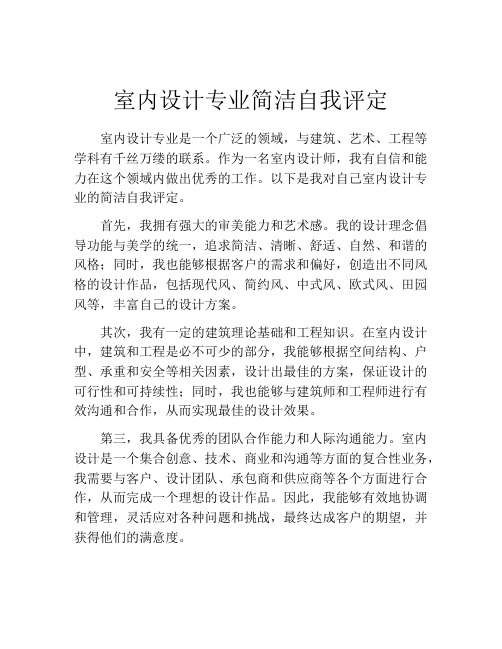 室内设计专业简洁自我评定

室内设计专业是一个广泛的领域，与建筑、艺术、工程等学科有千丝万缕的联系。作为一名室内设计师，我有自信和能力在这个领域内做出优秀的工作。以下是我对自己室内设计专业的简洁自我评定。

首先，我拥有强大的审美能力和艺术感。我的设计理念倡导功能与美学的统一，追求简洁、清晰、舒适、自然、和谐的风格；同时，我也能够根据客户的需求和偏好，创造出不同风格的设计作品，包括现代风、简约风、中式风、欧式风、田园风等，丰富自己的设计方案。

其次，我有一定的建筑理论基础和工程知识。在室内设计中，建筑和工程是必不可少的部分，我能够根据空间结构、户型、承重和安全等相关因素，设计出最佳的方案，保证设计的可行性和可持续性；同时，我也能够与建筑师和工程师进行有效沟通和合作，从而实现最佳的设计效果。

第三，我具备优秀的团队合作能力和人际沟通能力。室内设计是一个集合创意、技术、商业和沟通等方面的复合性业务，我需要与客户、设计团队、承包商和供应商等各个方面进行合作，从而完成一个理想的设计作品。因此，我能够有效地协调和管理，灵活应对各种问题和挑战，最终达成客户的期望，并获得他们的满意度。